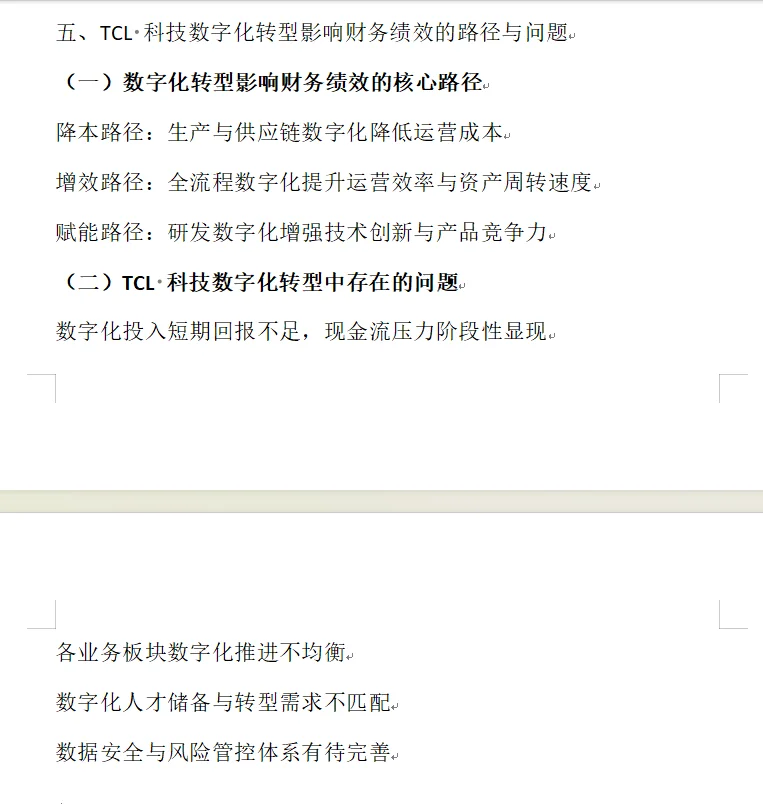 五、TCL 科技数字化转型影响财务绩效的路径与问题

（一）数字化转型影响财务绩效的核心路径

降本路径：生产与供应链数字化降低运营成本

增效路径：全流程数字化提升运营效率与资产周转速度

赋能路径：研发数字化增强技术创新与产品竞争力

（二）TCL 科技数字化转型中存在的问题

数字化投入短期回报不足，现金流压力阶段性显现

各业务板块数字化推进不均衡

数字化人才储备与转型需求不匹配

数据安全与风险管控体系有待完善